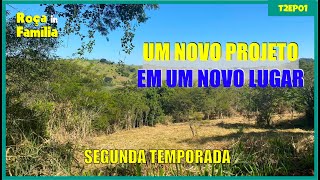 Roça in Familia

T2EP01

UM NOVO PROJETO
EM UM NOVO LUGAR

SEGUNDA TEMPORADA